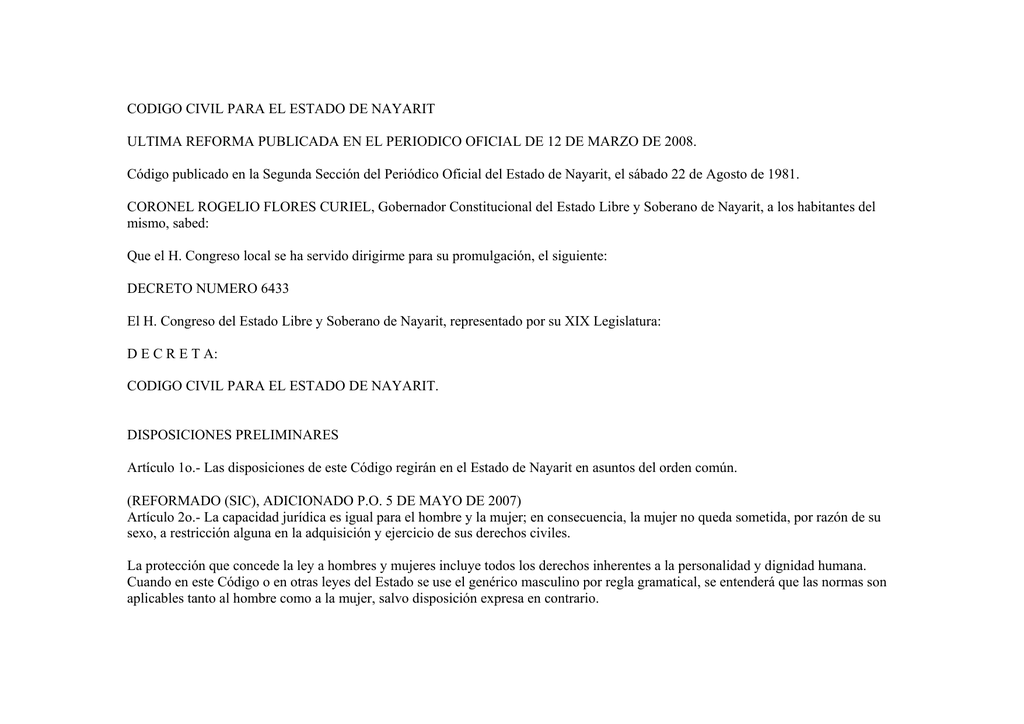 CODIGO CIVIL PARA EL ESTADO DE NAYARIT

ULTIMA REFORMA PUBLICADA EN EL PERIODICO OFICIAL DE 12 DE MARZO DE 2008.

Código publicado en la Segunda Sección del Periódico Oficial del Estado de Nayarit, el sábado 22 de Agosto de 1981.

CORONEL ROGELIO FLORES CURIEL, Gobernador Constitucional del Estado Libre y Soberano de Nayarit, a los habitantes del mismo, sabed:

Que el H. Congreso local se ha servido dirigirme para su promulgación, el siguiente:

DECRETO NUMERO 6433

El H. Congreso del Estado Libre y Soberano de Nayarit, representado por su XIX Legislatura:

D E C R E T A:

CODIGO CIVIL PARA EL ESTADO DE NAYARIT.

DISPOSICIONES PRELIMINARES

Artículo 1o.- Las disposiciones de este Código regirán en el Estado de Nayarit en asuntos del orden común.

(REFORMADO (SIC), ADICIONADO P.O. 5 DE MAYO DE 2007)
Artículo 2o.- La capacidad jurídica es igual para el hombre y la mujer; en consecuencia, la mujer no queda sometida, por razón de su sexo, a restricción alguna en la adquisición y ejercicio de sus derechos civiles.

La protección que concede la ley a hombres y mujeres incluye todos los derechos inherentes a la personalidad y dignidad humana. Cuando en este Código o en otras leyes del Estado se use el genérico masculino por regla gramatical, se entenderá que las normas son aplicables tanto al hombre como a la mujer, salvo disposición expresa en contrario.